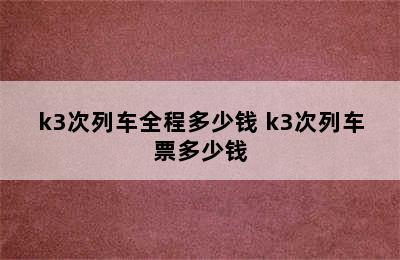 k3次列车全程多少钱 k3次列车票多少钱